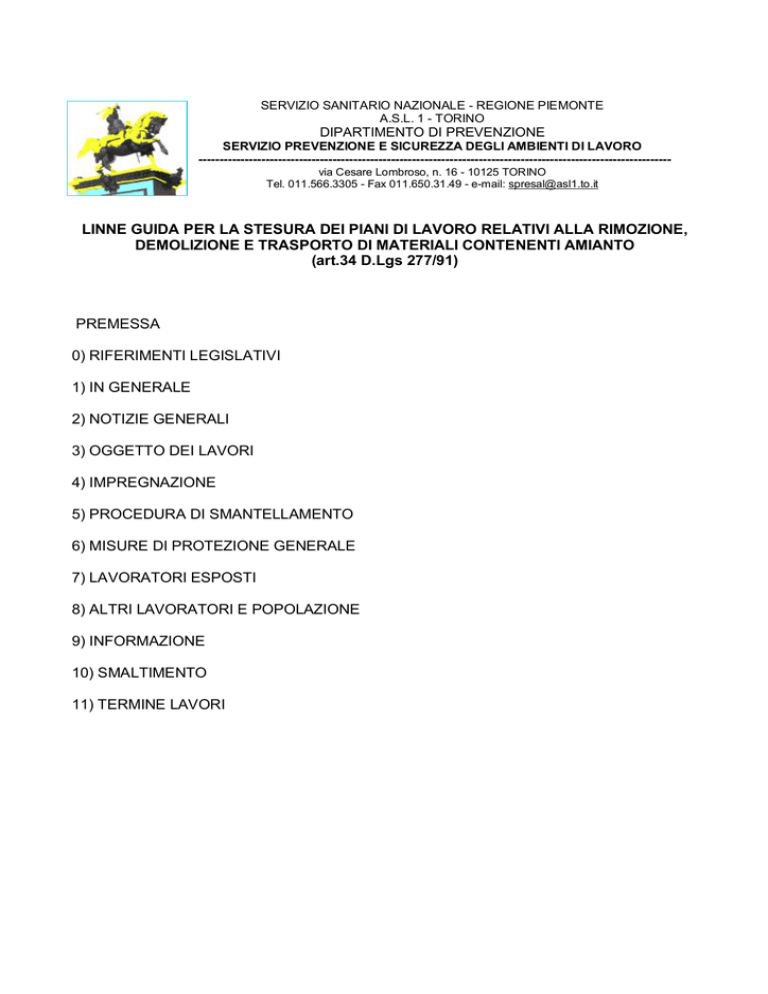 SERVIZIO SANITARIO NAZIONALE - REGIONE PIEMONTE
A.S.L. 1 - TORINO
DIPARTIMENTO DI PREVENZIONE
SERVIZIO PREVENZIONE E SICUREZZA DEGLI AMBIENTI DI LAVORO
----------------------------------------------------------------------------------------------------------------
via Cesare Lombroso, n. 16 - 10125 TORINO
Tel. 011.566.3305 - Fax 011.650.31.49 - e-mail: spresal@asl1.to.it

LINNE GUIDA PER LA STESURA DEI PIANI DI LAVORO RELATIVI ALLA RIMOZIONE, DEMOLIZIONE E TRASPORTO DI MATERIALI CONTENENTI AMIANTO
(art.34 D.Lgs 277/91)

PREMESSA

0) RIFERIMENTI LEGISLATIVI

1) IN GENERALE

2) NOTIZIE GENERALI

3) OGGETTO DEI LAVORI

4) IMPREGNAZIONE

5) PROCEDURA DI SMANTELLAMENTO

6) MISURE DI PROTEZIONE GENERALE

7) LAVORATORI ESPOSTI

8) ALTRI LAVORATORI E POPOLAZIONE

9) INFORMAZIONE

10) SMALTIMENTO

11) TERMINE LAVORI